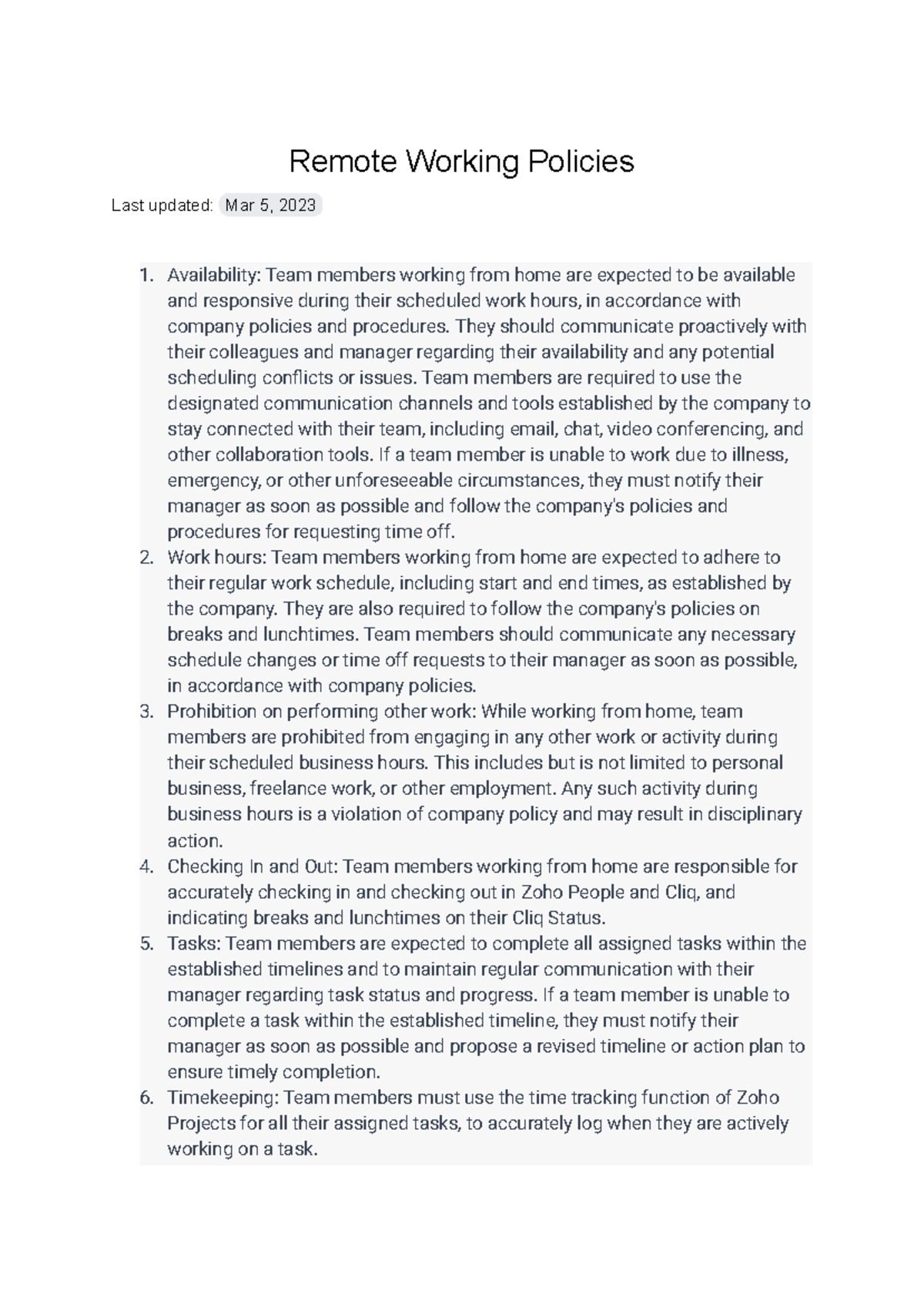 Remote Working Policies

Last updated: Mar 5, 2023

1. Availability: Team members working from home are expected to be available and responsive during their scheduled work hours, in accordance with company policies and procedures. They should communicate proactively with their colleagues and manager regarding their availability and any potential scheduling conflicts or issues. Team members are required to use the designated communication channels and tools established by the company to stay connected with their team, including email, chat, video conferencing, and other collaboration tools. If a team member is unable to work due to illness, emergency, or other unforeseeable circumstances, they must notify their manager as soon as possible and follow the company's policies and procedures for requesting time off.
2. Work hours: Team members working from home are expected to adhere to their regular work schedule, including start and end times, as established by the company. They are also required to follow the company's policies on breaks and lunchtimes. Team members should communicate any necessary schedule changes or time off requests to their manager as soon as possible, in accordance with company policies.
3. Prohibition on performing other work: While working from home, team members are prohibited from engaging in any other work or activity during their scheduled business hours. This includes but is not limited to personal business, freelance work, or other employment. Any such activity during business hours is a violation of company policy and may result in disciplinary action.
4. Checking In and Out: Team members working from home are responsible for accurately checking in and checking out in Zoho People and Cliq, and indicating breaks and lunchtimes on their Cliq Status.
5. Tasks: Team members are expected to complete all assigned tasks within the established timelines and to maintain regular communication with their manager regarding task status and progress. If a team member is unable to complete a task within the established timeline, they must notify their manager as soon as possible and propose a revised timeline or action plan to ensure timely completion.
6. Timekeeping: Team members must use the time tracking function of Zoho Projects for all their assigned tasks, to accurately log when they are actively working on a task.